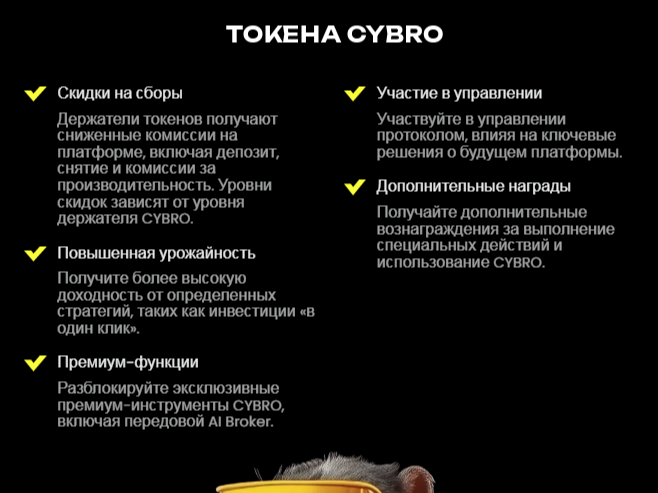 ТОКЕНА CYBRO

Скидки на сборы

Держатели токенов получают сниженные комиссии на платформе, включая депозит, снятие и комиссии за производительность. Уровни скидок зависят от уровня держателя CYBRO.

Повышенная урожайность

Получите более высокую доходность от определенных стратегий, таких как инвестиции «в один клик».

Премиум-функции

Разблокируйте эксклюзивные премиум-инструменты CYBRO, включая передовой AI Broker.

Участие в управлении

Участвуйте в управлении протоколом, влияя на ключевые решения о будущем платформы.

Дополнительные награды

Получайте дополнительные вознаграждения за выполнение специальных действий и использование CYBRO.